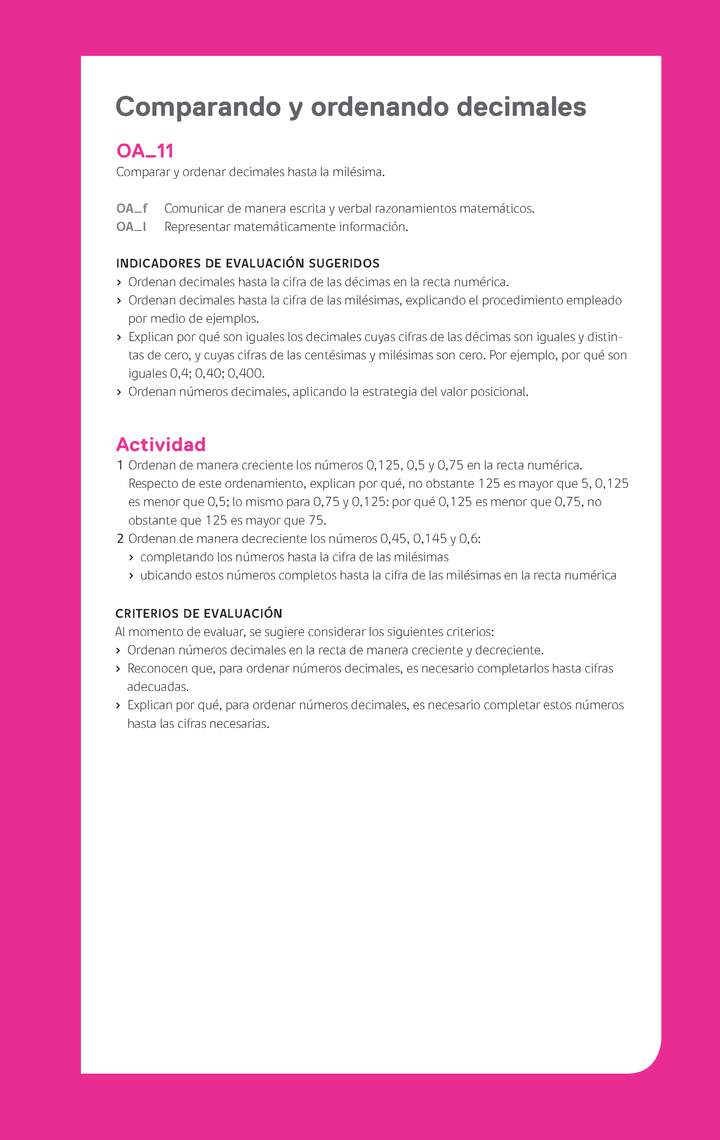 Comparando y ordenando decimales

OA_11
Comparar y ordenar decimales hasta la milésima.

OA_f Comunicar de manera escrita y verbal razonamientos matemáticos.
OA_l Representar matemáticamente información.

INDICADORES DE EVALUACIÓN SUGERIDOS
› Ordenan decimales hasta la cifra de las décimas en la recta numérica.
› Ordenan decimales hasta la cifra de las milésimas, explicando el procedimiento empleado por medio de ejemplos.
› Explican por qué son iguales los decimales cuyas cifras de las décimas son iguales y distintas de cero, y cuyas cifras de las centésimas y milésimas son cero. Por ejemplo, por qué son iguales 0,4; 0,40; 0,400.
› Ordenan números decimales, aplicando la estrategia del valor posicional.

Actividad
1 Ordenan de manera creciente los números 0,125, 0,5 y 0,75 en la recta numérica. Respecto de este ordenamiento, explican por qué, no obstante 125 es mayor que 5, 0,125 es menor que 0,5; lo mismo para 0,75 y 0,125: por qué 0,125 es menor que 0,75, no obstante que 125 es mayor que 75.
2 Ordenan de manera decreciente los números 0,45, 0,145 y 0,6:
› completando los números hasta la cifra de las milésimas
› ubicando estos números completos hasta la cifra de las milésimas en la recta numérica

CRITERIOS DE EVALUACIÓN
Al momento de evaluar, se sugiere considerar los siguientes criterios:
› Ordenan números decimales en la recta de manera creciente y decreciente.
› Reconocen que, para ordenar números decimales, es necesario completarlos hasta cifras adecuadas.
› Explican por qué, para ordenar números decimales, es necesario completar estos números hasta las cifras necesarias.